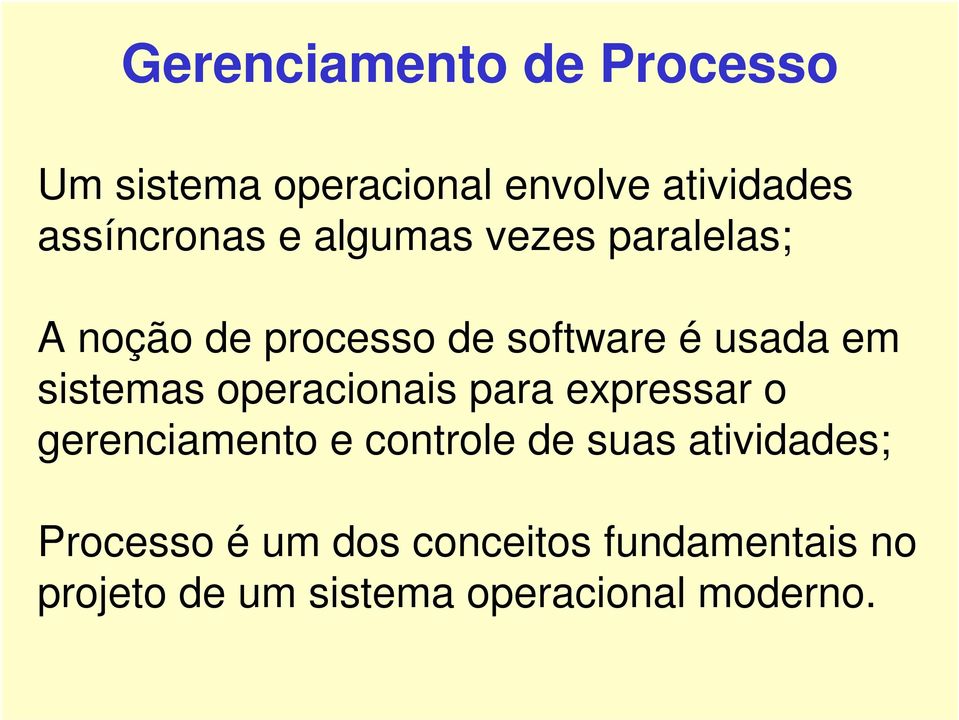 Gerenciamento de Processo

Um sistema operacional envolve atividades assíncronas e algumas vezes paralelas;

A noção de processo de software é usada em sistemas operacionais para expressar o gerenciamento e controle de suas atividades;

Processo é um dos conceitos fundamentais no projeto de um sistema operacional moderno.